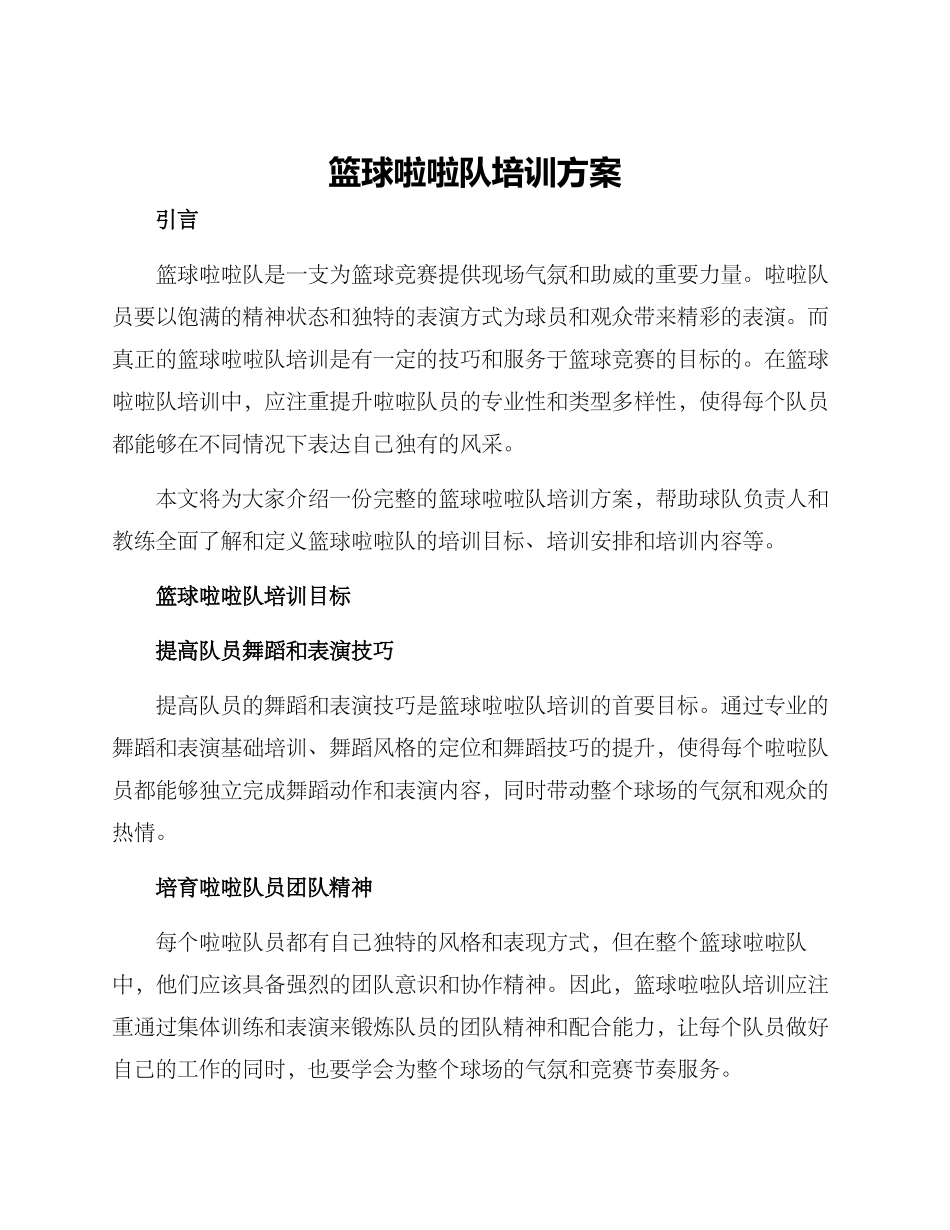 篮球啦啦队培训方案

引言

篮球啦啦队是一支为篮球竞赛提供现场气氛和助威的重要力量。啦啦队员要以饱满的精神状态和独特的表演方式为球员和观众带来精彩的表演。而真正的篮球啦啦队培训是有一定的技巧和服务于篮球竞赛的目标的。在篮球啦啦队培训中，应注重提升啦啦队员的专业性和类型多样性，使得每个队员都能够在不同情况下表达自己独有的风采。

本文将为大家介绍一份完整的篮球啦啦队培训方案，帮助球队负责人和教练全面了解和定义篮球啦啦队的培训目标、培训安排和培训内容等。

篮球啦啦队培训目标

提高队员舞蹈和表演技巧

提高队员的舞蹈和表演技巧是篮球啦啦队培训的首要目标。通过专业的舞蹈和表演基础培训、舞蹈风格的定位和舞蹈技巧的提升，使得每个啦啦队员都能够独立完成舞蹈动作和表演内容，同时带动整个球场的气氛和观众的热情。

培育啦啦队员团队精神

每个啦啦队员都有自己独特的风格和表现方式，但在整个篮球啦啦队中，他们应该具备强烈的团队意识和协作精神。因此，篮球啦啦队培训应注重通过集体训练和表演来锻炼队员的团队精神和配合能力，让每个队员做好自己的工作的同时，也要学会为整个球场的气氛和竞赛节奏服务。